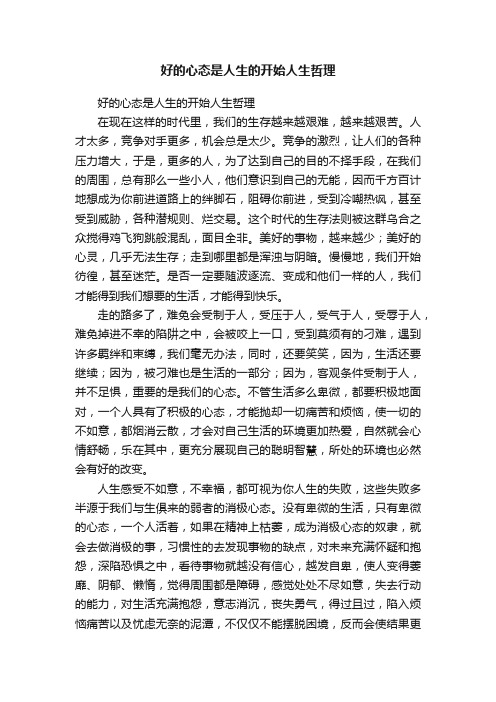 好的心态是人生的开始人生哲理

好的心态是人生的开始人生哲理

在现在这样的时代里，我们的生存越来越艰难，越来越艰苦。人才太多，竞争对手更多，机会总是太少。竞争的激烈，让人们的各种压力增大，于是，更多的人，为了达到自己的目的不择手段，在我们的周围，总有那么一些小人，他们意识到自己的无能，因而千方百计地想成为你前进道路上的绊脚石，阻碍你前进，受到冷嘲热讽，甚至受到威胁，各种潜规则、烂交易。这个时代的生存法则被这群乌合之众搅得鸡飞狗跳般混乱，面目全非。美好的事物，越来越少；美好的心灵，几乎无法生存；走到哪里都是浑浊与阴暗。慢慢地，我们开始彷徨，甚至迷茫。是否一定要随波逐流、变成和他们一样的人，我们才能得到我们想要的生活，才能得到快乐。

走的路多了，难免会受制于人，受压于人，受气于人，受辱于人，难免掉进不幸的陷阱之中，会被咬上一口，受到莫须有的刁难，遇到许多羁绊和束缚，我们毫无办法，同时，还要笑笑，因为，生活还要继续；因为，被刁难也是生活的一部分；因为，客观条件受制于人，并不足惧，重要的是我们的心态。不管生活多么卑微，都要积极地面对，一个人具有了积极的心态，才能抛却一切痛苦和烦恼，使一切的不如意，都烟消云散，才会对自己生活的环境更加热爱，自然就会心情舒畅，乐在其中，更充分展现自己的聪明智慧，所处的环境也必然会有好的改变。

人生感受不如意，不幸福，都可视为你人生的失败，这些失败多半源于我们与生俱来的弱者的消极心态。没有卑微的生活，只有卑微的心态，一个人活着，如果在精神上枯萎，成为消极心态的奴隶，就会去做消极的事，习惯性的去发现事物的缺点，对未来充满怀疑和抱怨，深陷恐惧之中，看待事物就越没有信心，越发自卑，使人变得萎靡、阴郁、懒惰，觉得周围都是障碍，感觉处处不尽如意，失去行动的能力，对生活充满抱怨，意志消沉，丧失勇气，得过且过，陷入烦恼痛苦以及忧虑无奈的泥潭，不仅仅不能摆脱困境，反而会使结果更